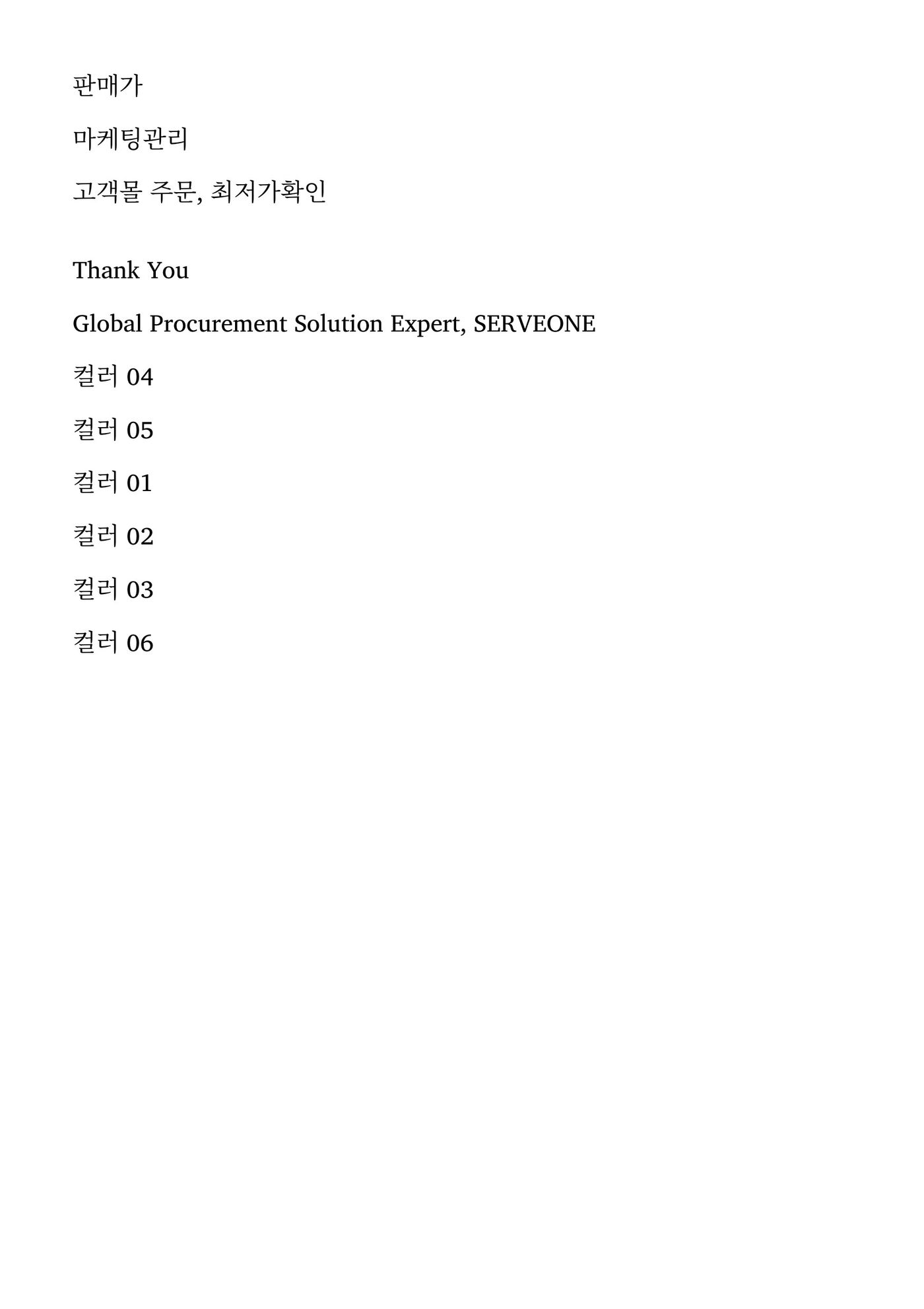 판매가

마케팅관리

고객몰 주문, 최저가확인

Thank You

Global Procurement Solution Expert, SERVEONE

컬러 04

컬러 05

컬러 01

컬러 02

컬러 03

컬러 06